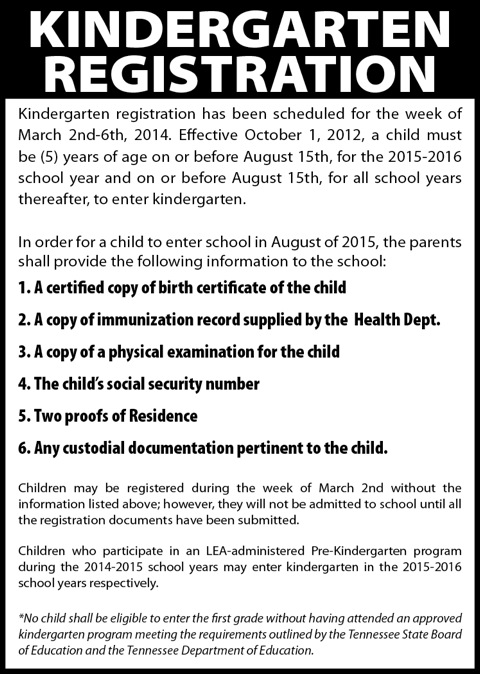 KINDERGARTEN REGISTRATION

Kindergarten registration has been scheduled for the week of March 2nd-6th, 2014. Effective October 1, 2012, a child must be (5) years of age on or before August 15th, for the 2015-2016 school year and on or before August 15th, for all school years thereafter, to enter kindergarten.

In order for a child to enter school in August of 2015, the parents shall provide the following information to the school:

1. A certified copy of birth certificate of the child

2. A copy of immunization record supplied by the Health Dept.

3. A copy of a physical examination for the child

4. The child's social security number

5. Two proofs of Residence

6. Any custodial documentation pertinent to the child.

Children may be registered during the week of March 2nd without the information listed above; however, they will not be admitted to school until all the registration documents have been submitted.

Children who participate in an LEA-administered Pre-Kindergarten program during the 2014-2015 school years may enter kindergarten in the 2015-2016 school years respectively.

*No child shall be eligible to enter the first grade without having attended an approved kindergarten program meeting the requirements outlined by the Tennessee State Board of Education and the Tennessee Department of Education.